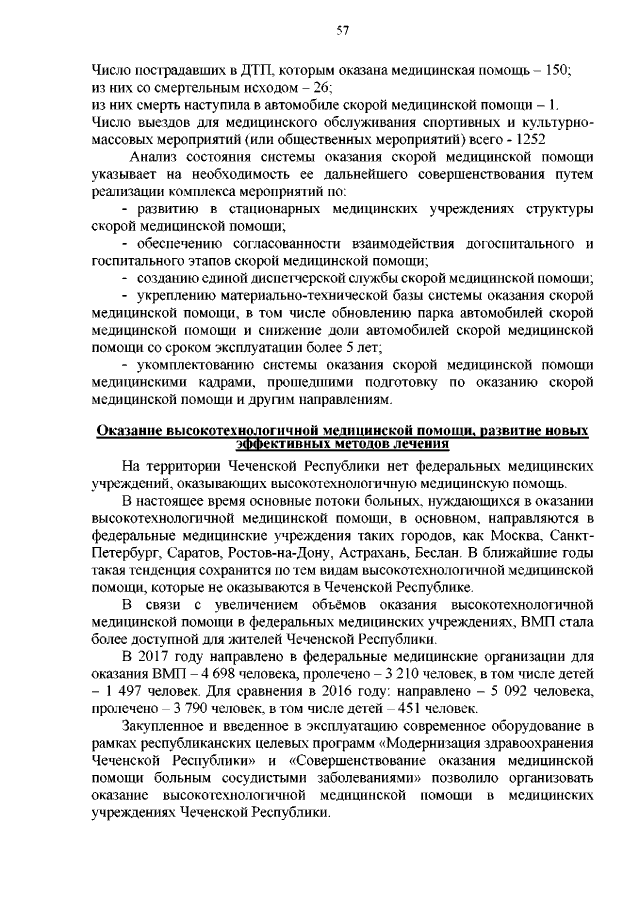 57

Число пострадавших в ДТП, которым оказана медицинская помощь – 150;
из них со смертельным исходом – 26;
из них смерть наступила в автомобиле скорой медицинской помощи – 1.
Число выездов для медицинского обслуживания спортивных и культурно-массовых мероприятий (или общественных мероприятий) всего - 1252

Анализ состояния системы оказания скорой медицинской помощи указывает на необходимость ее дальнейшего совершенствования путем реализации комплекса мероприятий по:

- развитию в стационарных медицинских учреждениях структуры скорой медицинской помощи;

- обеспечению согласованности взаимодействия догоспитального и госпитального этапов скорой медицинской помощи;

- созданию единой диспетчерской службы скорой медицинской помощи;

- укреплению материально-технической базы системы оказания скорой медицинской помощи, в том числе обновлению парка автомобилей скорой медицинской помощи и снижение доли автомобилей скорой медицинской помощи со сроком эксплуатации более 5 лет;

- укомплектованию системы оказания скорой медицинской помощи медицинскими кадрами, прошедшими подготовку по оказанию скорой медицинской помощи и другим направлениям.

Оказание высокотехнологичной медицинской помощи, развитие новых эффективных методов лечения

На территории Чеченской Республики нет федеральных медицинских учреждений, оказывающих высокотехнологичную медицинскую помощь.

В настоящее время основные потоки больных, нуждающихся в оказании высокотехнологичной медицинской помощи, в основном, направляются в федеральные медицинские учреждения таких городов, как Москва, Санкт-Петербург, Саратов, Ростов-на-Дону, Астрахань, Беслан. В ближайшие годы такая тенденция сохранится по тем видам высокотехнологичной медицинской помощи, которые не оказываются в Чеченской Республике.

В связи с увеличением объёмов оказания высокотехнологичной медицинской помощи в федеральных медицинских учреждениях, ВМП стала более доступной для жителей Чеченской Республики.

В 2017 году направлено в федеральные медицинские организации для оказания ВМП – 4 698 человека, пролечено – 3 210 человек, в том числе детей – 1 497 человек. Для сравнения в 2016 году: направлено – 5 092 человека, пролечено – 3 790 человек, в том числе детей – 451 человек.

Закупленное и введенное в эксплуатацию современное оборудование в рамках республиканских целевых программ «Модернизация здравоохранения Чеченской Республики» и «Совершенствование оказания медицинской помощи больным сосудистыми заболеваниями» позволило организовать оказание высокотехнологичной медицинской помощи в медицинских учреждениях Чеченской Республики.